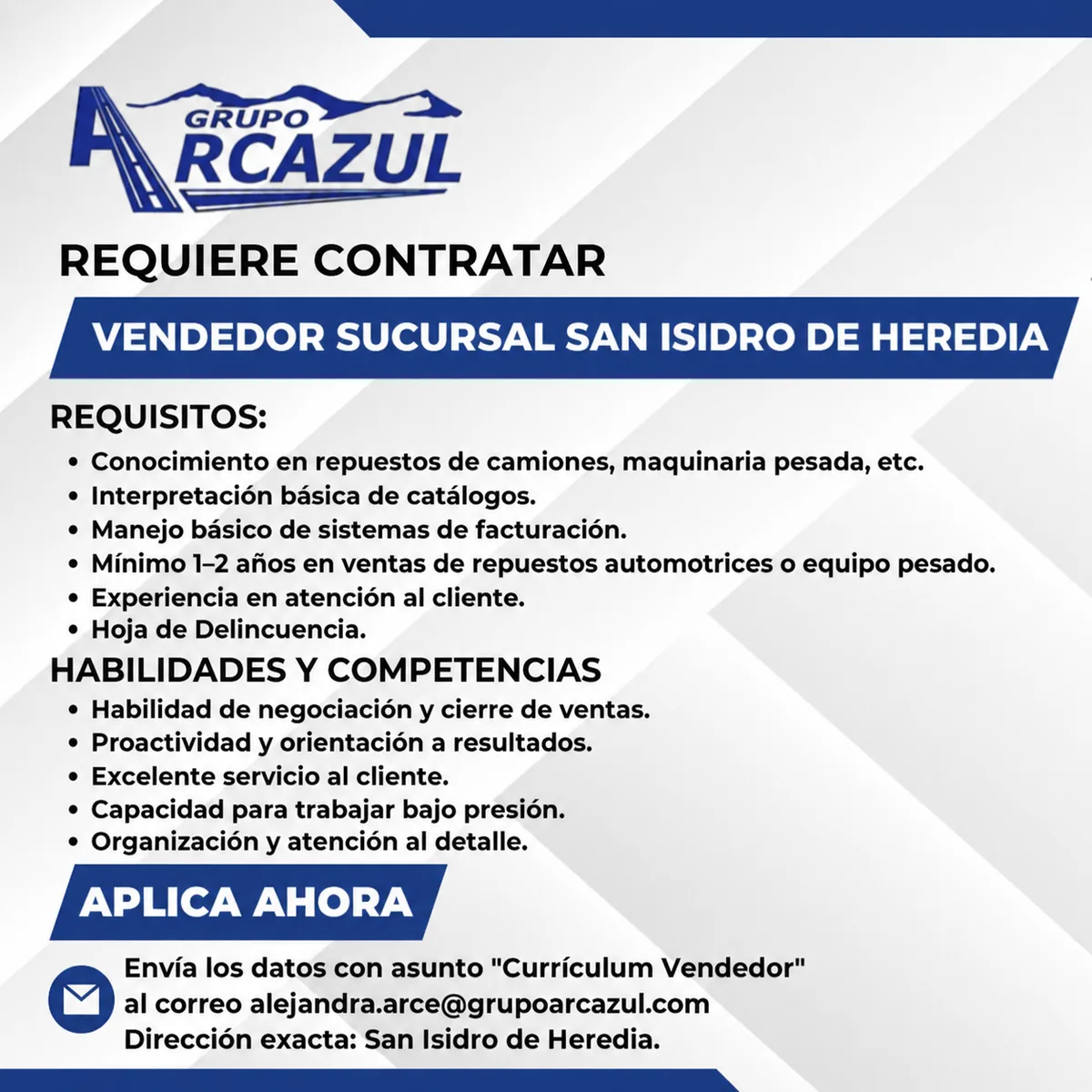 GRUPO ARCAZUL

REQUIERE CONTRATAR

VENDEDOR SUCURSAL SAN ISIDRO DE HEREDIA

REQUISITOS:
• Conocimiento en repuestos de camiones, maquinaria pesada, etc.
• Interpretación básica de catálogos.
• Manejo básico de sistemas de facturación.
• Mínimo 1–2 años en ventas de repuestos automotrices o equipo pesado.
• Experiencia en atención al cliente.
• Hoja de Delincuencia.

HABILIDADES Y COMPETENCIAS
• Habilidad de negociación y cierre de ventas.
• Proactividad y orientación a resultados.
• Excelente servicio al cliente.
• Capacidad para trabajar bajo presión.
• Organización y atención al detalle.

APLICA AHORA

Envía los datos con asunto "Currículum Vendedor" al correo alejandra.arce@grupoarcazul.com
Dirección exacta: San Isidro de Heredia.